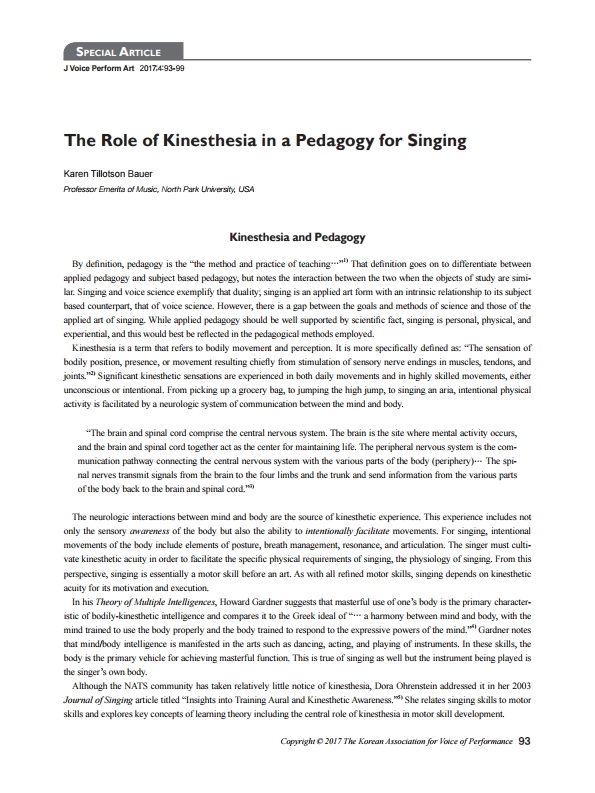 SPECIAL ARTICLE

J Voice Perform Art 2017;4:93-99

The Role of Kinesthesia in a Pedagogy for Singing

Karen Tillotson Bauer

Professor Emerita of Music, North Park University, USA

Kinesthesia and Pedagogy

By definition, pedagogy is the "the method and practice of teaching…"$^{1)}$ That definition goes on to differentiate between applied pedagogy and subject based pedagogy, but notes the interaction between the two when the objects of study are similar. Singing and voice science exemplify that duality; singing is an applied art form with an intrinsic relationship to its subject based counterpart, that of voice science. However, there is a gap between the goals and methods of science and those of the applied art of singing. While applied pedagogy should be well supported by scientific fact, singing is personal, physical, and experiential, and this would best be reflected in the pedagogical methods employed.

Kinesthesia is a term that refers to bodily movement and perception. It is more specifically defined as: "The sensation of bodily position, presence, or movement resulting chiefly from stimulation of sensory nerve endings in muscles, tendons, and joints."$^{2)}$ Significant kinesthetic sensations are experienced in both daily movements and in highly skilled movements, either unconscious or intentional. From picking up a grocery bag, to jumping the high jump, to singing an aria, intentional physical activity is facilitated by a neurologic system of communication between the mind and body.

"The brain and spinal cord comprise the central nervous system. The brain is the site where mental activity occurs, and the brain and spinal cord together act as the center for maintaining life. The peripheral nervous system is the communication pathway connecting the central nervous system with the various parts of the body (periphery)… The spinal nerves transmit signals from the brain to the four limbs and the trunk and send information from the various parts of the body back to the brain and spinal cord."$^{3)}$

The neurologic interactions between mind and body are the source of kinesthetic experience. This experience includes not only the sensory awareness of the body but also the ability to intentionally facilitate movements. For singing, intentional movements of the body include elements of posture, breath management, resonance, and articulation. The singer must cultivate kinesthetic acuity in order to facilitate the specific physical requirements of singing, the physiology of singing. From this perspective, singing is essentially a motor skill before an art. As with all refined motor skills, singing depends on kinesthetic acuity for its motivation and execution.

In his Theory of Multiple Intelligences, Howard Gardner suggests that masterful use of one's body is the primary characteristic of bodily-kinesthetic intelligence and compares it to the Greek ideal of "… a harmony between mind and body, with the mind trained to use the body properly and the body trained to respond to the expressive powers of the mind."$^{4)}$ Gardner notes that mind/body intelligence is manifested in the arts such as dancing, acting, and playing of instruments. In these skills, the body is the primary vehicle for achieving masterful function. This is true of singing as well but the instrument being played is the singer's own body.

Although the NATS community has taken relatively little notice of kinesthesia, Dora Ohrenstein addressed it in her 2003 Journal of Singing article titled "Insights into Training Aural and Kinesthetic Awareness."$^{5)}$ She relates singing skills to motor skills and explores key concepts of learning theory including the central role of kinesthesia in motor skill development.

Copyright © 2017 The Korean Association for Voice of Performance 93